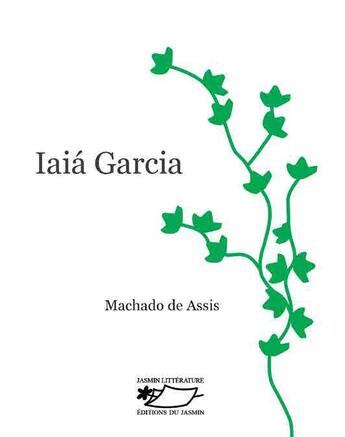 Iaiá Garcia

Machado de Assis

JASMIN LITTÉRATURE

ÉDITIONS DU JASMIN